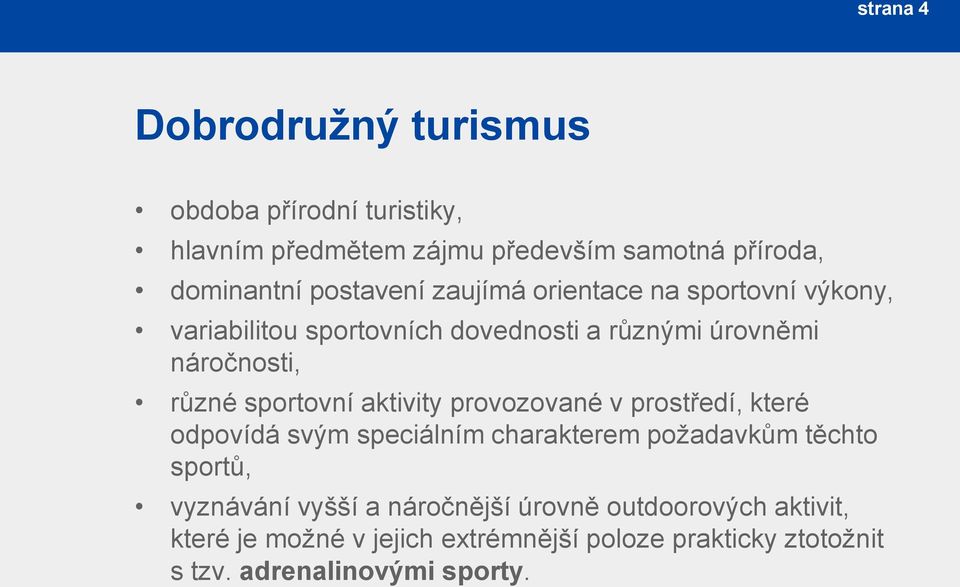 strana 4

Dobrodružný turismus

• obdoba přírodní turistiky,
• hlavním předmětem zájmu především samotná příroda,
• dominantní postavení zaujímá orientace na sportovní výkony,
• variabilitou sportovních dovednosti a různými úrovněmi náročnosti,
• různé sportovní aktivity provozované v prostředí, které odpovídá svým speciálním charakterem požadavkům těchto sportů,
• vyznávání vyšší a náročnější úrovně outdoorových aktivit, které je možné v jejich extrémnější poloze prakticky ztotožnit s tzv. adrenalinovými sporty.